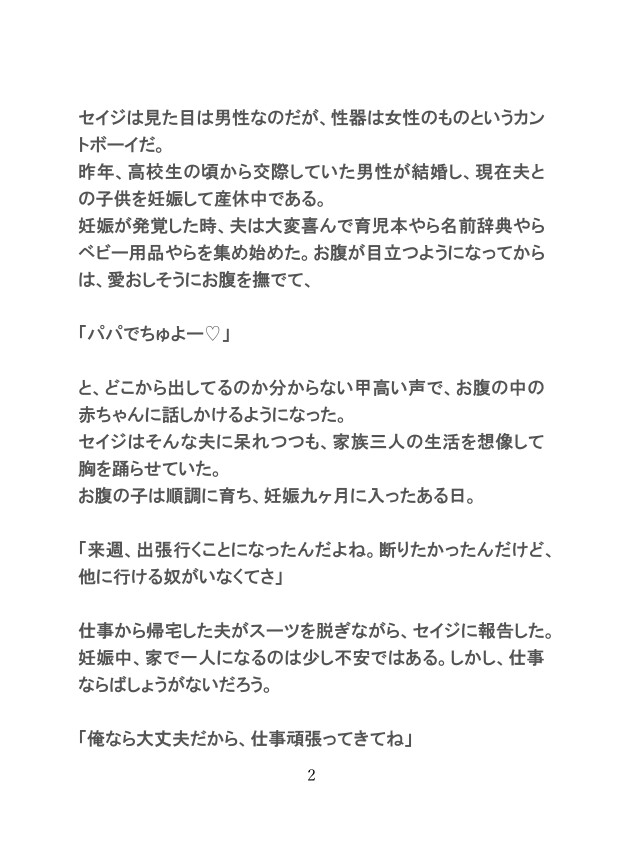 セイジは見た目は男性なのだが、性器は女性のものというカントボーイだ。
昨年、高校生の頃から交際していた男性が結婚し、現在夫との子供を妊娠して産休中である。
妊娠が発覚した時、夫は大変喜んで育児本やら名前辞典やらベビー用品やらを集め始めた。お腹が目立つようになってからは、愛おしそうにお腹を撫でて、

「パパでちゅよー♡」

と、どこから出してるのか分からない甲高い声で、お腹の中の赤ちゃんに話しかけるようになった。
セイジはそんな夫に呆れつつも、家族三人の生活を想像して胸を踊らせていた。
お腹の子は順調に育ち、妊娠九ヶ月に入ったある日。

「来週、出張行くことになったんだよね。断りたかったんだけど、他に行ける奴がいなくてさ」

仕事から帰宅した夫がスーツを脱ぎながら、セイジに報告した。
妊娠中、家で一人になるのは少し不安ではある。しかし、仕事ならばしょうがないだろう。

「俺なら大丈夫だから、仕事頑張ってきてね」

2